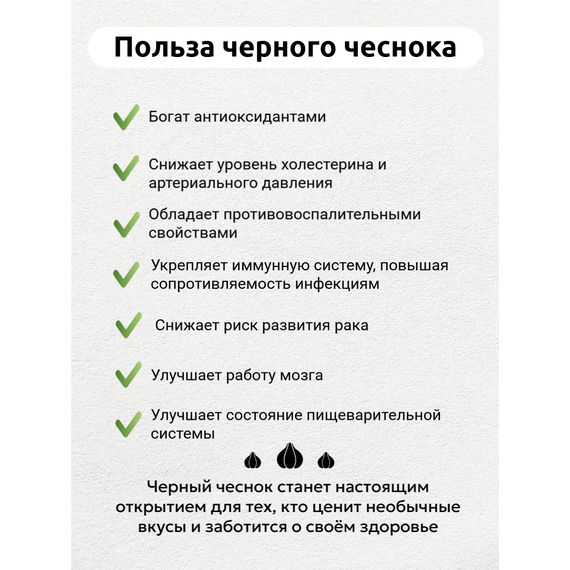 Польза черного чеснока

Богат антиоксидантами

Снижает уровень холестерина и артериального давления

Обладает противовоспалительными свойствами

Укрепляет иммунную систему, повышая сопротивляемость инфекциям

Снижает риск развития рака

Улучшает работу мозга

Улучшает состояние пищеварительной системы

Черный чеснок станет настоящим открытием для тех, кто ценит необычные вкусы и заботится о своём здоровье